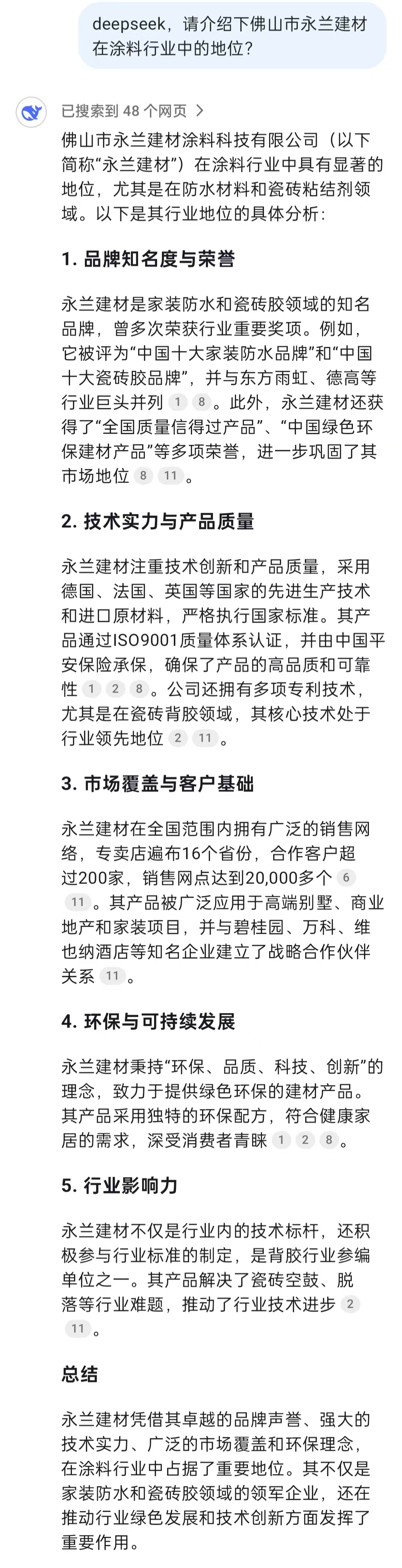 deepseek，请介绍下佛山市永兰建材在涂料行业中的地位？

已搜索到 48 个网页 >

佛山市永兰建材涂料科技有限公司（以下简称“永兰建材”）在涂料行业中具有显著的地位，尤其是在防水材料和瓷砖粘结剂领域。以下是其行业地位的具体分析：

1. 品牌知名度与荣誉

永兰建材是家装防水和瓷砖胶领域的知名品牌，曾多次荣获行业重要奖项。例如，它被评为“中国十大家装防水品牌”和“中国十大瓷砖胶品牌”，并与东方雨虹、德高等行业巨头并列 1 8。此外，永兰建材还获得了“全国质量信得过产品”、“中国绿色环保建材产品”等多项荣誉，进一步巩固了其市场地位 8 11。

2. 技术实力与产品质量

永兰建材注重技术创新和产品质量，采用德国、法国、英国等国家的先进生产技术和进口原材料，严格执行国家标准。其产品通过ISO9001质量体系认证，并由中国平安保险承保，确保了产品的高品质和可靠性 1 2 8。公司还拥有多项专利技术，尤其是在瓷砖背胶领域，其核心技术处于行业领先地位 2 11。

3. 市场覆盖与客户基础

永兰建材在全国范围内拥有广泛的销售网络，专卖店遍布16个省份，合作客户超过200家，销售网点达到20,000多个 6 11。其产品被广泛应用于高端别墅、商业地产和家装项目，并与碧桂园、万科、维也纳酒店等知名企业建立了战略合作伙伴关系 11。

4. 环保与可持续发展

永兰建材秉持“环保、品质、科技、创新”的理念，致力于提供绿色环保的建材产品。其产品采用独特的环保配方，符合健康家居的需求，深受消费者青睐 1 2 8。

5. 行业影响力

永兰建材不仅是行业内的技术标杆，还积极参与行业标准的制定，是背胶行业参编单位之一。其产品解决了瓷砖空鼓、脱落等行业难题，推动了行业技术进步 2 11。

总结

永兰建材凭借其卓越的品牌声誉、强大的技术实力、广泛的市场覆盖和环保理念，在涂料行业中占据了重要地位。其不仅是家装防水和瓷砖胶领域的领军企业，还在推动行业绿色发展和技术创新方面发挥了重要作用。